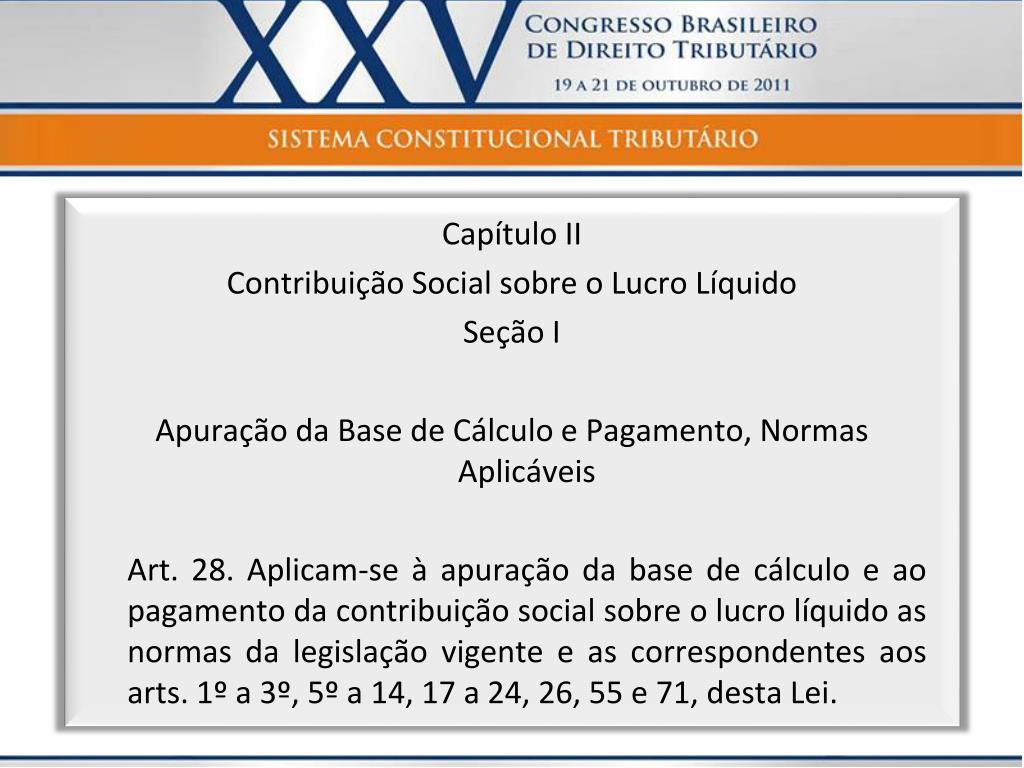 XXV CONGRESSO BRASILEIRO DE DIREITO TRIBUTÁRIO
19 A 21 DE OUTUBRO DE 2011

SISTEMA CONSTITUCIONAL TRIBUTÁRIO

Capítulo II
Contribuição Social sobre o Lucro Líquido
Seção I

Apuração da Base de Cálculo e Pagamento, Normas Aplicáveis

Art. 28. Aplicam-se à apuração da base de cálculo e ao pagamento da contribuição social sobre o lucro líquido as normas da legislação vigente e as correspondentes aos arts. 1º a 3º, 5º a 14, 17 a 24, 26, 55 e 71, desta Lei.